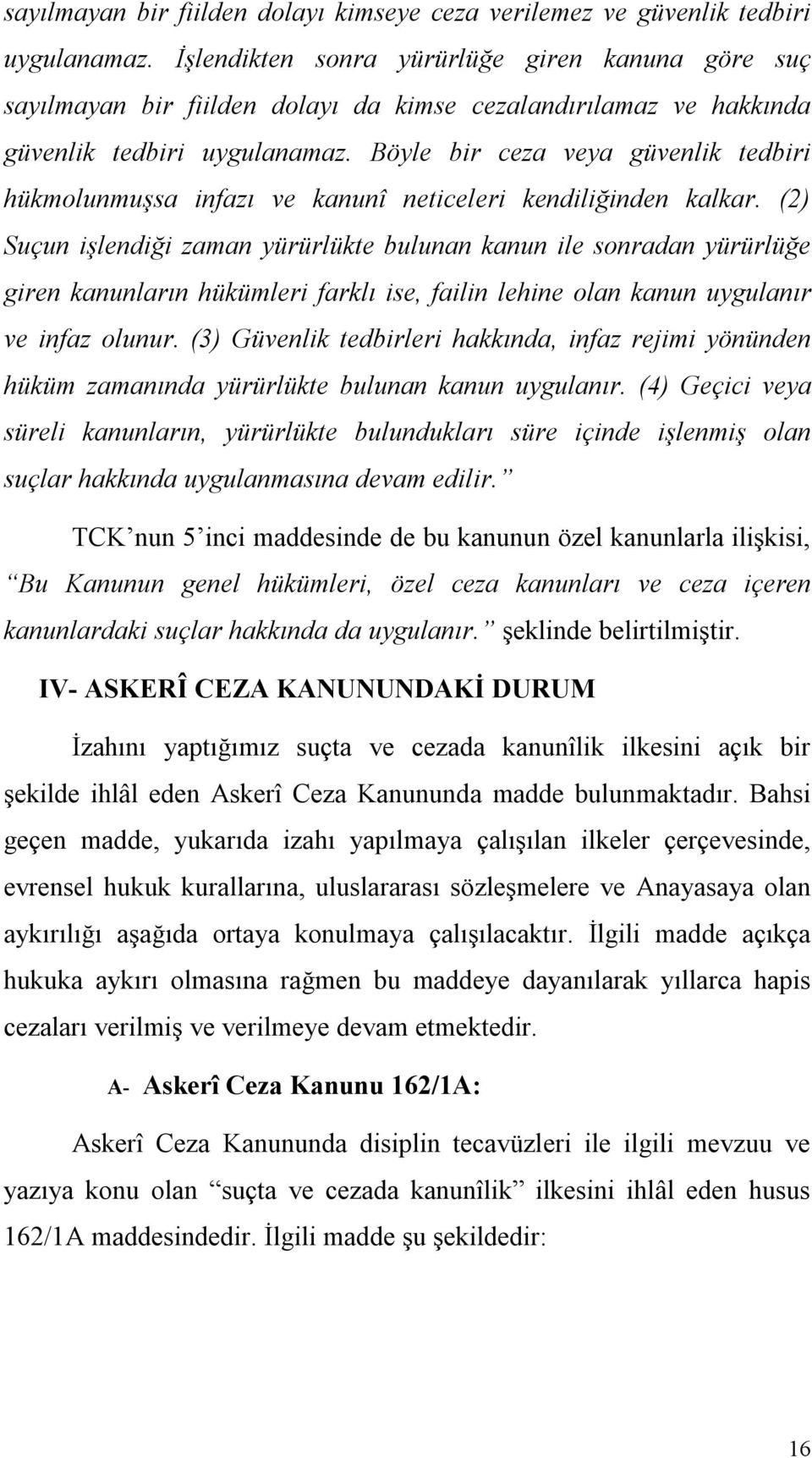 sayılmayan bir fiilden dolayı kimseye ceza verilemez ve güvenlik tedbiri uygulanamaz. İşlendikten sonra yürürlüğe giren kanuna göre suç sayılmayan bir fiilden dolayı da kimse cezalandırılamaz ve hakkında güvenlik tedbiri uygulanamaz. Böyle bir ceza veya güvenlik tedbiri hükmolunmuşsa infazı ve kanunî neticeleri kendiliğinden kalkar. (2) Suçun işlendiği zaman yürürlükte bulunan kanun ile sonradan yürürlüğe giren kanunların hükümleri farklı ise, failin lehine olan kanun uygulanır ve infaz olunur. (3) Güvenlik tedbirleri hakkında, infaz rejimi yönünden hüküm zamanında yürürlükte bulunan kanun uygulanır. (4) Geçici veya süreli kanunların, yürürlükte bulundukları süre içinde işlenmiş olan suçlar hakkında uygulanmasına devam edilir.”

TCK’nun 5’inci maddesinde de bu kanunun özel kanunlarla ilişkisi, “Bu Kanunun genel hükümleri, özel ceza kanunları ve ceza içeren kanunlardaki suçlar hakkında da uygulanır.” şeklinde belirtilmiştir.

IV- ASKERÎ CEZA KANUNUNDAKİ DURUM

İzahını yaptığımız suçta ve cezada kanunîlik ilkesini açık bir şekilde ihlâl eden Askerî Ceza Kanununda madde bulunmaktadır. Bahsi geçen madde, yukarıda izahı yapılmaya çalışılan ilkeler çerçevesinde, evrensel hukuk kurallarına, uluslararası sözleşmelere ve Anayasaya olan aykırılığı aşağıda ortaya konulmaya çalışılacaktır. İlgili madde açıkça hukuka aykırı olmasına rağmen bu maddeye dayanılarak yıllarca hapis cezaları verilmiş ve verilmeye devam etmektedir.

A- Askerî Ceza Kanunu 162/1A:

Askerî Ceza Kanununda disiplin tecavüzleri ile ilgili mevzuu ve yazıya konu olan “suçta ve cezada kanunîlik” ilkesini ihlâl eden husus 162/1A maddesindedir. İlgili madde şu şekildedir:

16